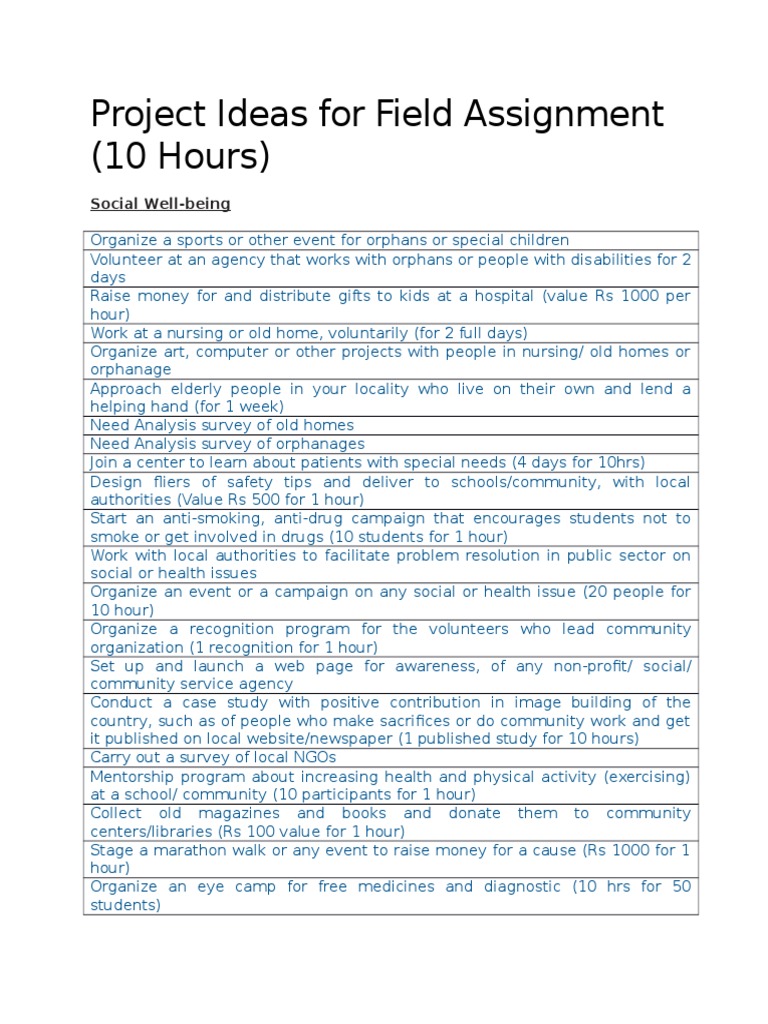 Project Ideas for Field Assignment (10 Hours)

Social Well-being

| |
|---|
| Organize a sports or other event for orphans or special children |
| Volunteer at an agency that works with orphans or people with disabilities for 2 days |
| Raise money for and distribute gifts to kids at a hospital (value Rs 1000 per hour) |
| Work at a nursing or old home, voluntarily (for 2 full days) |
| Organize art, computer or other projects with people in nursing/ old homes or orphanage |
| Approach elderly people in your locality who live on their own and lend a helping hand (for 1 week) |
| Need Analysis survey of old homes |
| Need Analysis survey of orphanages |
| Join a center to learn about patients with special needs (4 days for 10hrs) |
| Design fliers of safety tips and deliver to schools/community, with local authorities (Value Rs 500 for 1 hour) |
| Start an anti-smoking, anti-drug campaign that encourages students not to smoke or get involved in drugs (10 students for 1 hour) |
| Work with local authorities to facilitate problem resolution in public sector on social or health issues |
| Organize an event or a campaign on any social or health issue (20 people for 10 hour) |
| Organize a recognition program for the volunteers who lead community organization (1 recognition for 1 hour) |
| Set up and launch a web page for awareness, of any non-profit/ social/ community service agency |
| Conduct a case study with positive contribution in image building of the country, such as of people who make sacrifices or do community work and get it published on local website/newspaper (1 published study for 10 hours) |
| Carry out a survey of local NGOs |
| Mentorship program about increasing health and physical activity (exercising) at a school/ community (10 participants for 1 hour) |
| Collect old magazines and books and donate them to community centers/libraries (Rs 100 value for 1 hour) |
| Stage a marathon walk or any event to raise money for a cause (Rs 1000 for 1 hour) |
| Organize an eye camp for free medicines and diagnostic (10 hrs for 50 students) |